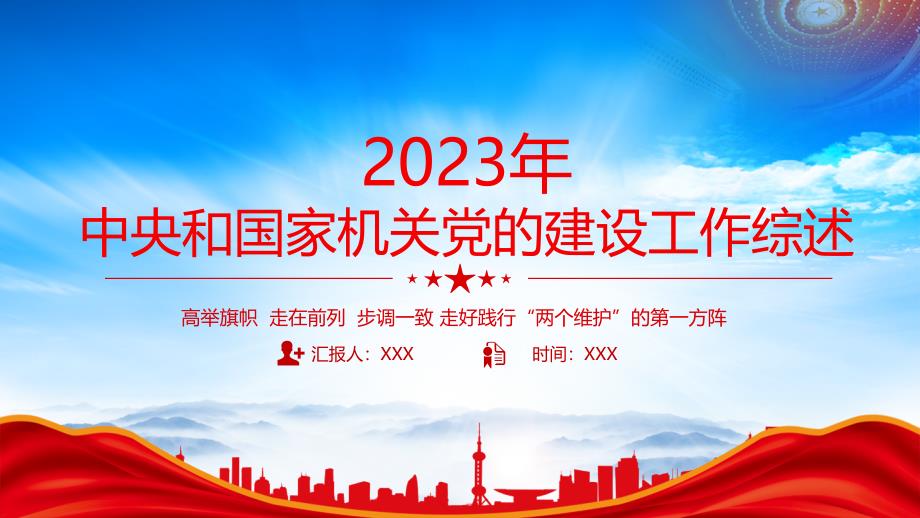 2023年
中央和国家机关党的建设工作综述

高举旗帜 走在前列 步调一致 走好践行“两个维护”的第一方阵

汇报人：XXX

时间：XXX